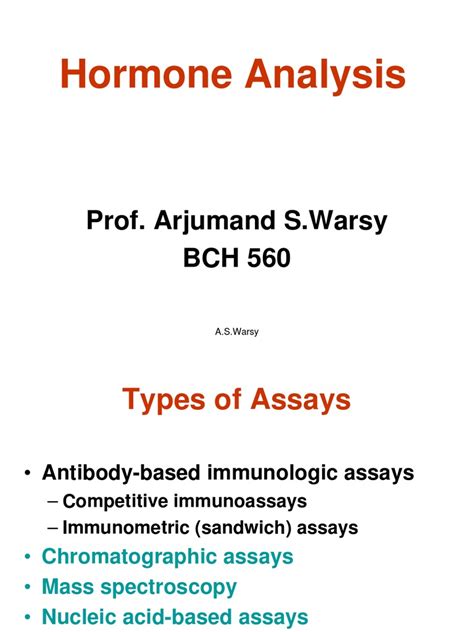 Hormone Analysis

Prof. Arjumand S.Warsy
BCH 560

A.S.Warsy

Types of Assays

• Antibody-based immunologic assays
– Competitive immunoassays
– Immunometric (sandwich) assays
• Chromatographic assays
• Mass spectroscopy
• Nucleic acid-based assays